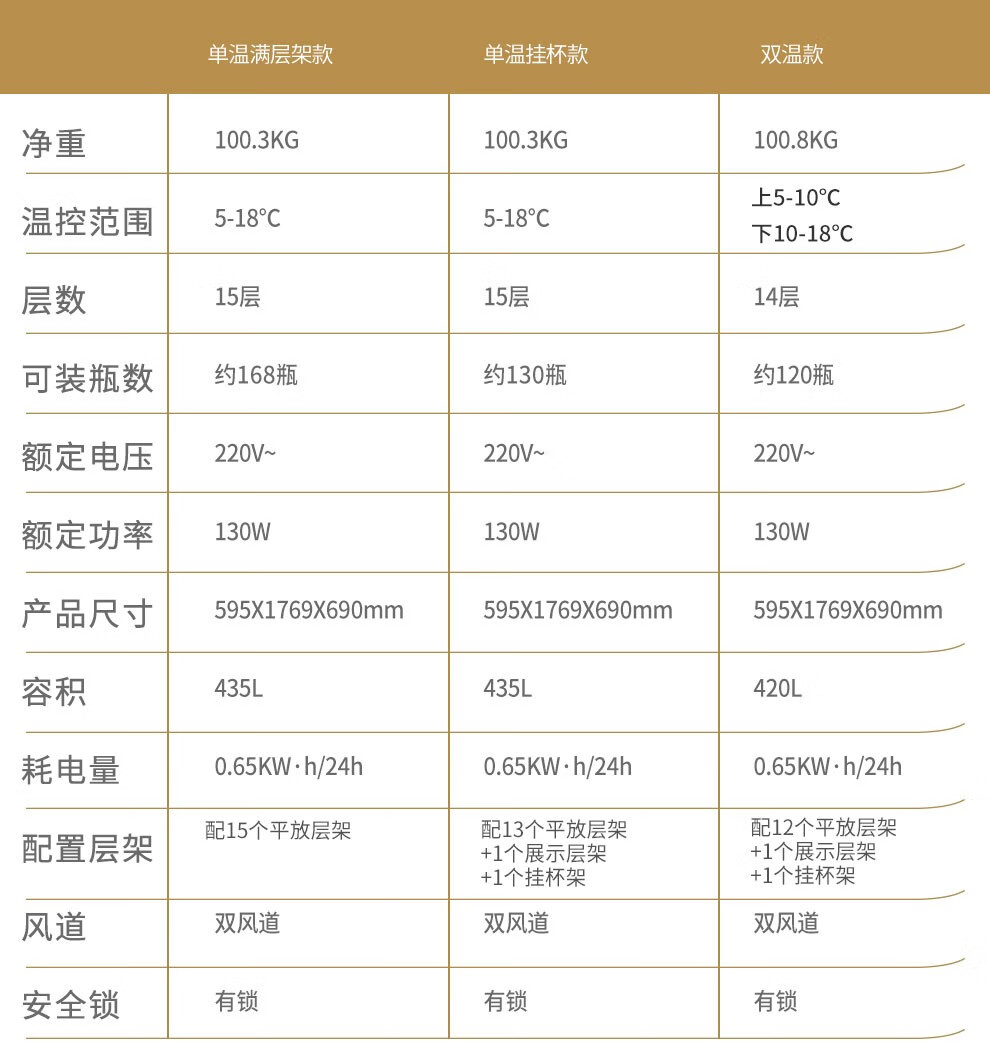 | | 单温满层架款 | 单温挂杯款 | 双温款 |
|---|---|---|---|
| 净重 | 100.3KG | 100.3KG | 100.8KG |
| 温控范围 | 5-18℃ | 5-18℃ | 上5-10℃ 下10-18℃ |
| 层数 | 15层 | 15层 | 14层 |
| 可装瓶数 | 约168瓶 | 约130瓶 | 约120瓶 |
| 额定电压 | 220V~ | 220V~ | 220V~ |
| 额定功率 | 130W | 130W | 130W |
| 产品尺寸 | 595X1769X690mm | 595X1769X690mm | 595X1769X690mm |
| 容积 | 435L | 435L | 420L |
| 耗电量 | 0.65KW·h/24h | 0.65KW·h/24h | 0.65KW·h/24h |
| 配置层架 | 配15个平放层架 | 配13个平放层架 +1个展示层架 +1个挂杯架 | 配12个平放层架 +1个展示层架 +1个挂杯架 |
| 风道 | 双风道 | 双风道 | 双风道 |
| 安全锁 | 有锁 | 有锁 | 有锁 |